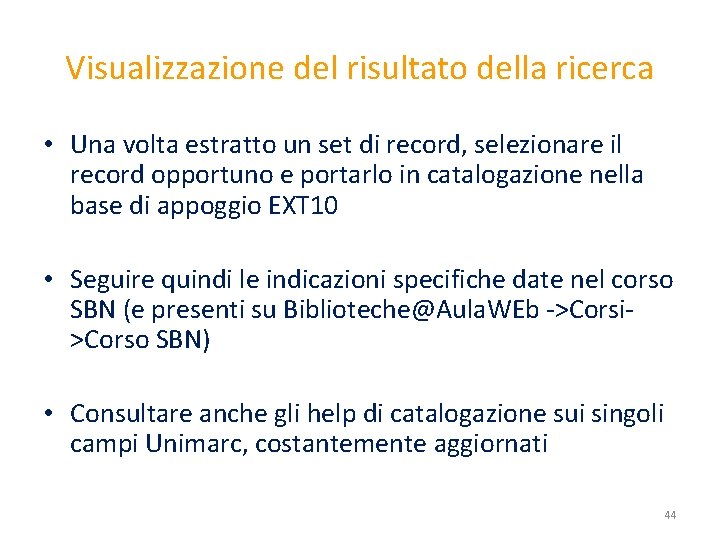 Visualizzazione del risultato della ricerca

• Una volta estratto un set di record, selezionare il record opportuno e portarlo in catalogazione nella base di appoggio EXT10

• Seguire quindi le indicazioni specifiche date nel corso SBN (e presenti su Biblioteche@AulaWEb ->Corsi->Corso SBN)

• Consultare anche gli help di catalogazione sui singoli campi Unimarc, costantemente aggiornati

44